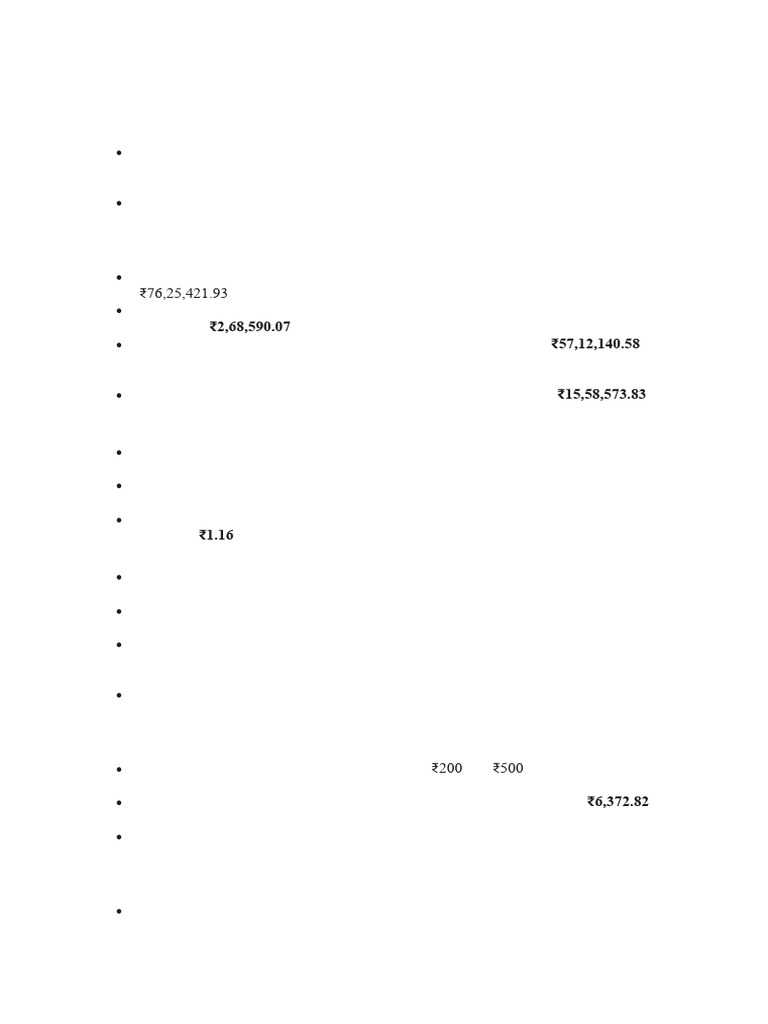 •

•

•
₹76,25,421.93

•
₹2,68,590.07

• ₹57,12,140.58

• ₹15,58,573.83

•

•

•
₹1.16

•

•

•

•

• ₹200 ₹500

• ₹6,372.82

•

•